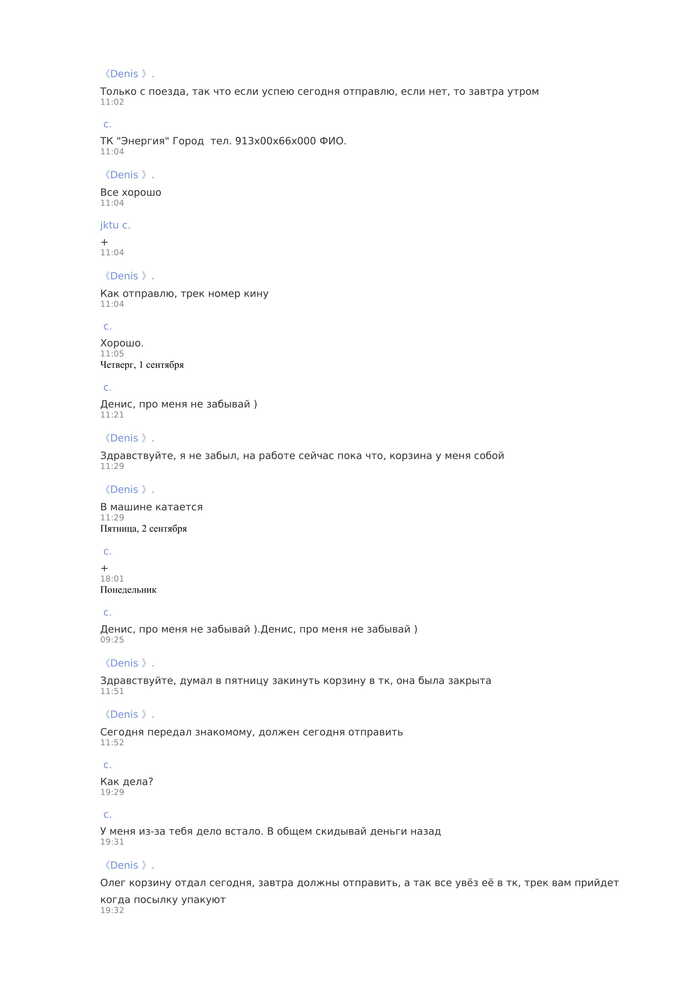 《Denis 》.
Только с поезда, так что если успею сегодня отправлю, если нет, то завтра утром
11:02

с.
ТК "Энергия" Город тел. 913х00х66х000 ФИО.
11:04

《Denis 》.
Все хорошо
11:04

jktu с.
+
11:04

《Denis 》.
Как отправлю, трек номер кину
11:04

с.
Хорошо.
11:05
Четверг, 1 сентября

с.
Денис, про меня не забывай )
11:21

《Denis 》.
Здравствуйте, я не забыл, на работе сейчас пока что, корзина у меня собой
11:29

《Denis 》.
В машине катается
11:29
Пятница, 2 сентября

с.
+
18:01
Понедельник

с.
Денис, про меня не забывай ).Денис, про меня не забывай )
09:25

《Denis 》.
Здравствуйте, думал в пятницу закинуть корзину в тк, она была закрыта
11:51

《Denis 》.
Сегодня передал знакомому, должен сегодня отправить
11:52

с.
Как дела?
19:29

с.
У меня из-за тебя дело встало. В общем скидывай деньги назад
19:31

《Denis 》.
Олег корзину отдал сегодня, завтра должны отправить, а так все увёз её в тк, трек вам прийдет когда посылку упакуют
19:32